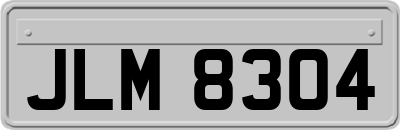 JLM 8304